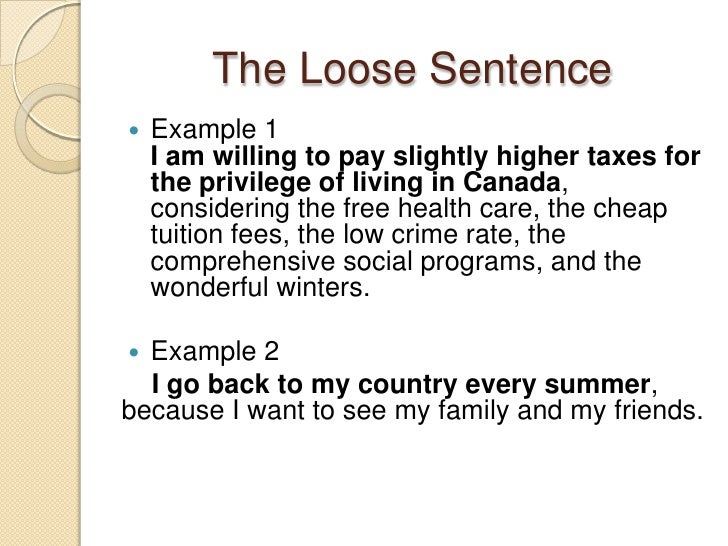 The Loose Sentence

• Example 1
I am willing to pay slightly higher taxes for the privilege of living in Canada, considering the free health care, the cheap tuition fees, the low crime rate, the comprehensive social programs, and the wonderful winters.

• Example 2
I go back to my country every summer, because I want to see my family and my friends.